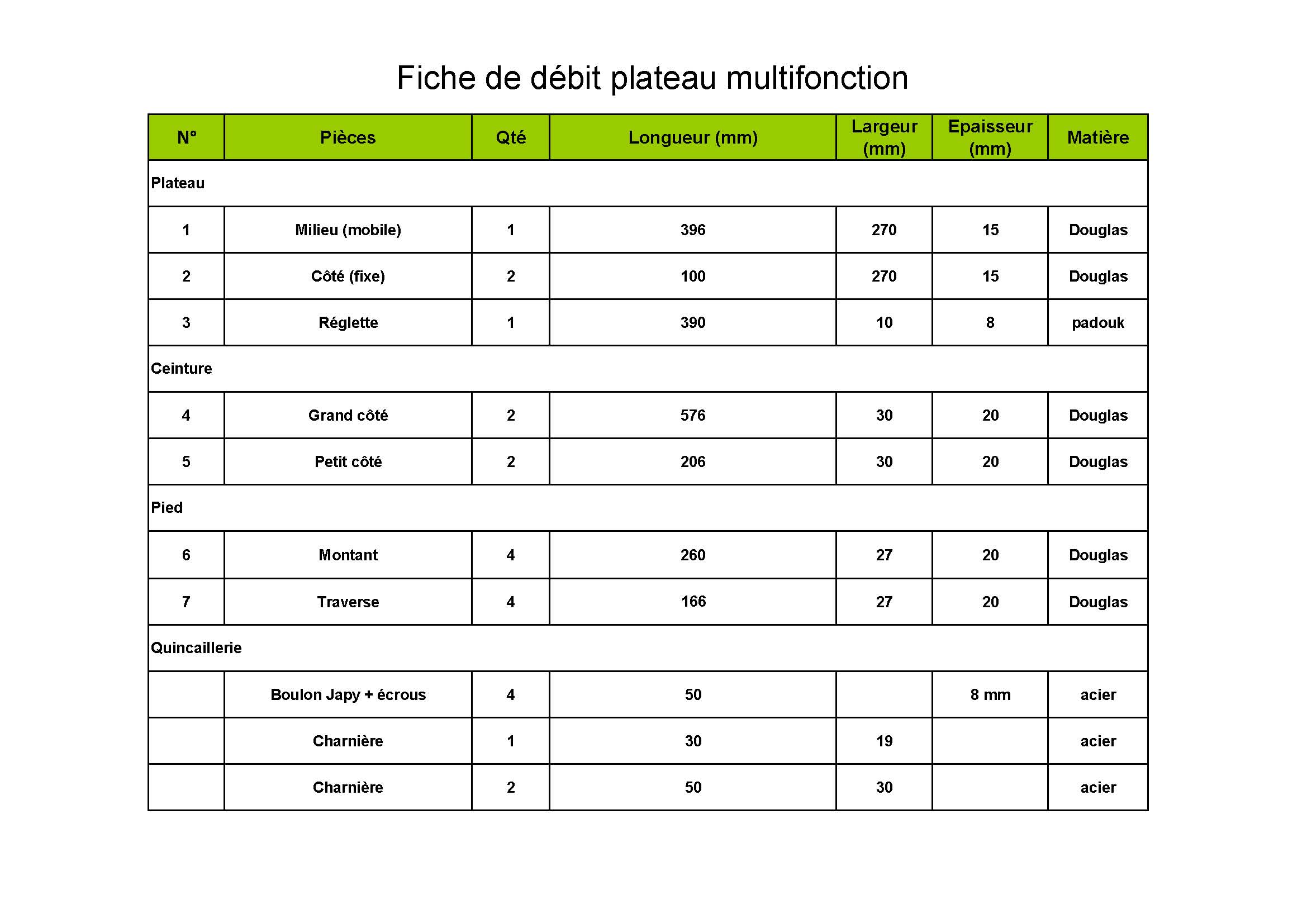 Fiche de débit plateau multifonction

| N° | Pièces | Qté | Longueur (mm) | Largeur (mm) | Epaisseur (mm) | Matière |
|---|---|---|---|---|---|---|
| Plateau | | | | | | |
| 1 | Milieu (mobile) | 1 | 396 | 270 | 15 | Douglas |
| 2 | Côté (fixe) | 2 | 100 | 270 | 15 | Douglas |
| 3 | Réglette | 1 | 390 | 10 | 8 | padouk |
| Ceinture | | | | | | |
| 4 | Grand côté | 2 | 576 | 30 | 20 | Douglas |
| 5 | Petit côté | 2 | 206 | 30 | 20 | Douglas |
| Pied | | | | | | |
| 6 | Montant | 4 | 260 | 27 | 20 | Douglas |
| 7 | Traverse | 4 | 166 | 27 | 20 | Douglas |
| Quincaillerie | | | | | | |
| | Boulon Japy + écrous | 4 | 50 | | 8 mm | acier |
| | Charnière | 1 | 30 | 19 | | acier |
| | Charnière | 2 | 50 | 30 | | acier |